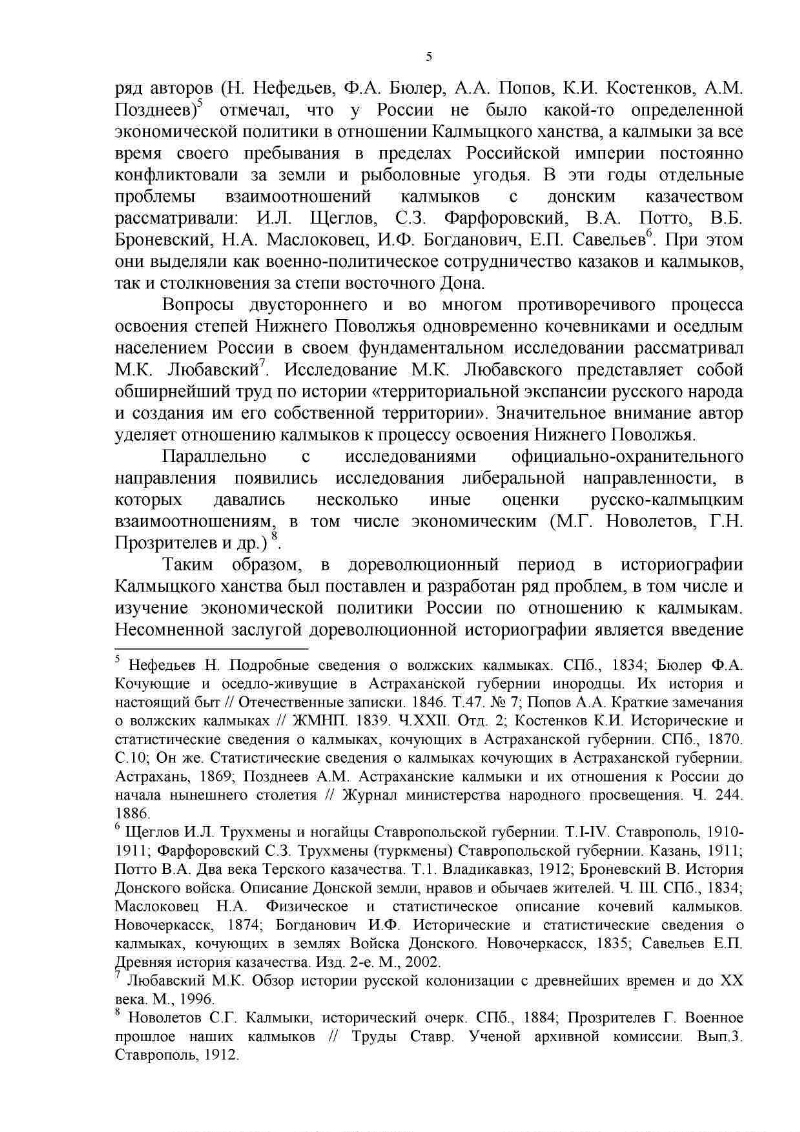 5

ряд авторов (Н. Нефедьев, Ф.А. Бюлер, А.А. Попов, К.И. Костенков, А.М. Позднеев)$^5$ отмечал, что у России не было какой-то определенной экономической политики в отношении Калмыцкого ханства, а калмыки за все время своего пребывания в пределах Российской империи постоянно конфликтовали за земли и рыболовные угодья. В эти годы отдельные проблемы взаимоотношений калмыков с донским казачеством рассматривали: И.Л. Щеглов, С.З. Фарфоровский, В.А. Потто, В.Б. Броневский, Н.А. Маслоковец, И.Ф. Богданович, Е.П. Савельев$^6$. При этом они выделяли как военно-политическое сотрудничество казаков и калмыков, так и столкновения за степи восточного Дона.

Вопросы двустороннего и во многом противоречивого процесса освоения степей Нижнего Поволжья одновременно кочевниками и оседлым населением России в своем фундаментальном исследовании рассматривал М.К. Любавский$^7$. Исследование М.К. Любавского представляет собой обширнейший труд по истории «территориальной экспансии русского народа и создания им его собственной территории». Значительное внимание автор уделяет отношению калмыков к процессу освоения Нижнего Поволжья.

Параллельно с исследованиями официально-охранительного направления появились исследования либеральной направленности, в которых давались несколько иные оценки русско-калмыцким взаимоотношениям, в том числе экономическим (М.Г. Новолетов, Г.Н. Прозрителев и др.) $^8$.

Таким образом, в дореволюционный период в историографии Калмыцкого ханства был поставлен и разработан ряд проблем, в том числе и изучение экономической политики России по отношению к калмыкам. Несомненной заслугой дореволюционной историографии является введение

$^5$ Нефедьев Н. Подробные сведения о волжских калмыках. СПб., 1834; Бюлер Ф.А. Кочующие и оседло-живущие в Астраханской губернии инородцы. Их история и настоящий быт // Отечественные записки. 1846. Т.47. № 7; Попов А.А. Краткие замечания о волжских калмыках // ЖМНП. 1839. Ч.XXII. Отд. 2; Костенков К.И. Исторические и статистические сведения о калмыках, кочующих в Астраханской губернии. СПб., 1870. С.10; Он же. Статистические сведения о калмыках кочующих в Астраханской губернии. Астрахань, 1869; Позднеев А.М. Астраханские калмыки и их отношения к России до начала нынешнего столетия // Журнал министерства народного просвещения. Ч. 244. 1886.
$^6$ Щеглов И.Л. Трухмены и ногайцы Ставропольской губернии. Т.I-IV. Ставрополь, 1910-1911; Фарфоровский С.З. Трухмены (туркмены) Ставропольской губернии. Казань, 1911; Потто В.А. Два века Терского казачества. Т.1. Владикавказ, 1912; Броневский В. История Донского войска. Описание Донской земли, нравов и обычаев жителей. Ч. III. СПб., 1834; Маслоковец Н.А. Физическое и статистическое описание кочевий калмыков. Новочеркасск, 1874; Богданович И.Ф. Исторические и статистические сведения о калмыках, кочующих в землях Войска Донского. Новочеркасск, 1835; Савельев Е.П. Древняя история казачества. Изд. 2-е. М., 2002.
$^7$ Любавский М.К. Обзор истории русской колонизации с древнейших времен и до XX века. М., 1996.
$^8$ Новолетов С.Г. Калмыки, исторический очерк. СПб., 1884; Прозрителев Г. Военное прошлое наших калмыков // Труды Ставр. Ученой архивной комиссии. Вып.3. Ставрополь, 1912.